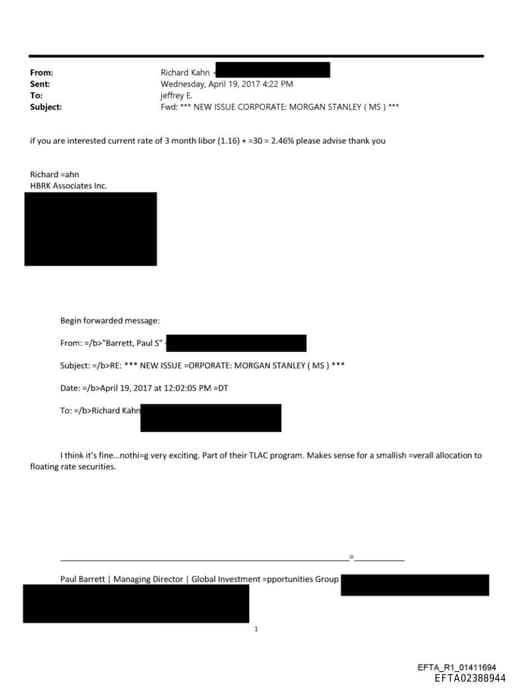 From: Richard Kahn
Sent: Wednesday, April 19, 2017 4:22 PM
To: jeffrey E.
Subject: Fwd: *** NEW ISSUE CORPORATE: MORGAN STANLEY ( MS ) ***

if you are interested current rate of 3 month libor (1.16) + =30 = 2.46% please advise thank you

Richard =ahn
HBRK Associates Inc.

Begin forwarded message:

From: =/b>"Barrett, Paul S"

Subject: =/b>RE: *** NEW ISSUE =ORPORATE: MORGAN STANLEY ( MS ) ***

Date: =/b>April 19, 2017 at 12:02:05 PM =DT

To: =/b>Richard Kahn

I think it's fine...nothi=g very exciting. Part of their TLAC program. Makes sense for a smallish =verall allocation to floating rate securities.

=

Paul Barrett | Managing Director | Global Investment =pportunities Group

1

EFTA_R1_01411694
EFTA02388944